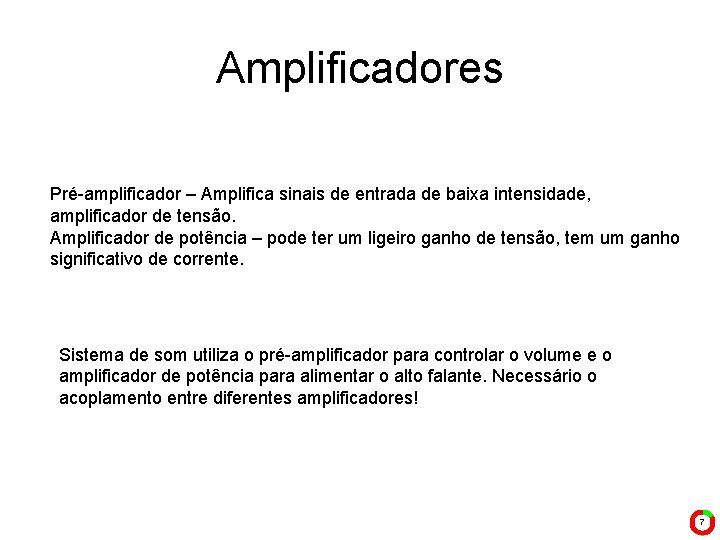 Amplificadores

Pré-amplificador – Amplifica sinais de entrada de baixa intensidade, amplificador de tensão.
Amplificador de potência – pode ter um ligeiro ganho de tensão, tem um ganho significativo de corrente.

Sistema de som utiliza o pré-amplificador para controlar o volume e o amplificador de potência para alimentar o alto falante. Necessário o acoplamento entre diferentes amplificadores!

7